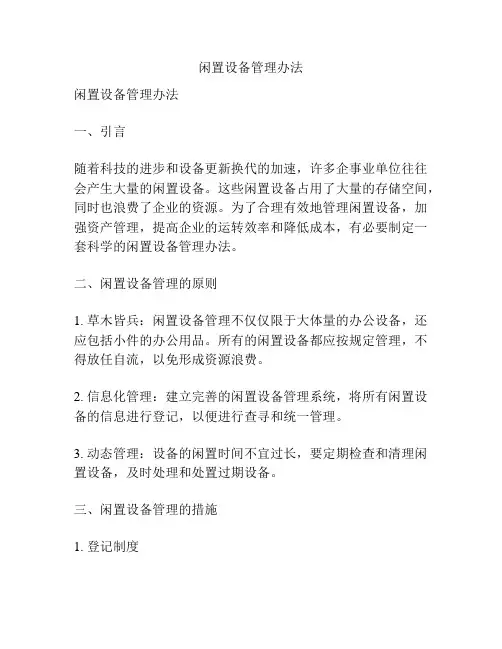 闲置设备管理办法

闲置设备管理办法

一、引言

随着科技的进步和设备更新换代的加速，许多企事业单位往往会产生大量的闲置设备。这些闲置设备占用了大量的存储空间，同时也浪费了企业的资源。为了合理有效地管理闲置设备，加强资产管理，提高企业的运转效率和降低成本，有必要制定一套科学的闲置设备管理办法。

二、闲置设备管理的原则

1. 草木皆兵：闲置设备管理不仅仅限于大体量的办公设备，还应包括小件的办公用品。所有的闲置设备都应按规定管理，不得放任自流，以免形成资源浪费。

2. 信息化管理：建立完善的闲置设备管理系统，将所有闲置设备的信息进行登记，以便进行查寻和统一管理。

3. 动态管理：设备的闲置时间不宜过长，要定期检查和清理闲置设备，及时处理和处置过期设备。

三、闲置设备管理的措施

1. 登记制度